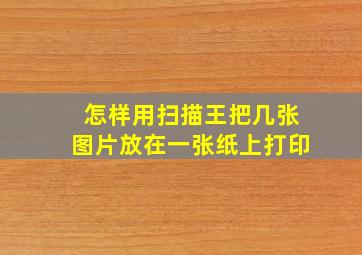 怎样用扫描王把几张图片放在一张纸上打印